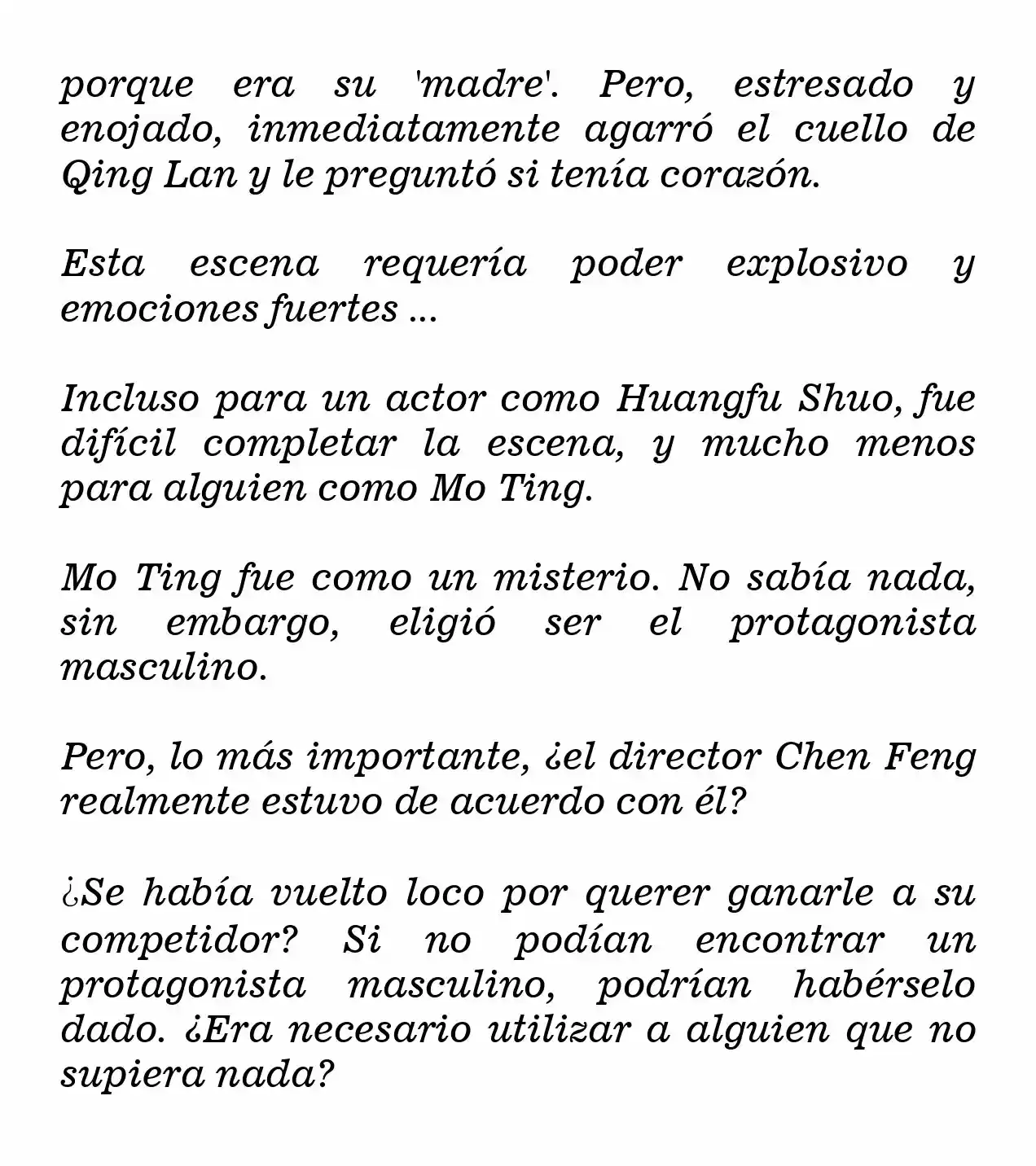 porque era su 'madre'. Pero, estresado y enojado, inmediatamente agarró el cuello de Qing Lan y le preguntó si tenía corazón.

Esta escena requería poder explosivo y emociones fuertes ...

Incluso para un actor como Huangfu Shuo, fue difícil completar la escena, y mucho menos para alguien como Mo Ting.

Mo Ting fue como un misterio. No sabía nada, sin embargo, eligió ser el protagonista masculino.

Pero, lo más importante, ¿el director Chen Feng realmente estuvo de acuerdo con él?

¿Se había vuelto loco por querer ganarle a su competidor? Si no podían encontrar un protagonista masculino, podrían habérselo dado. ¿Era necesario utilizar a alguien que no supiera nada?